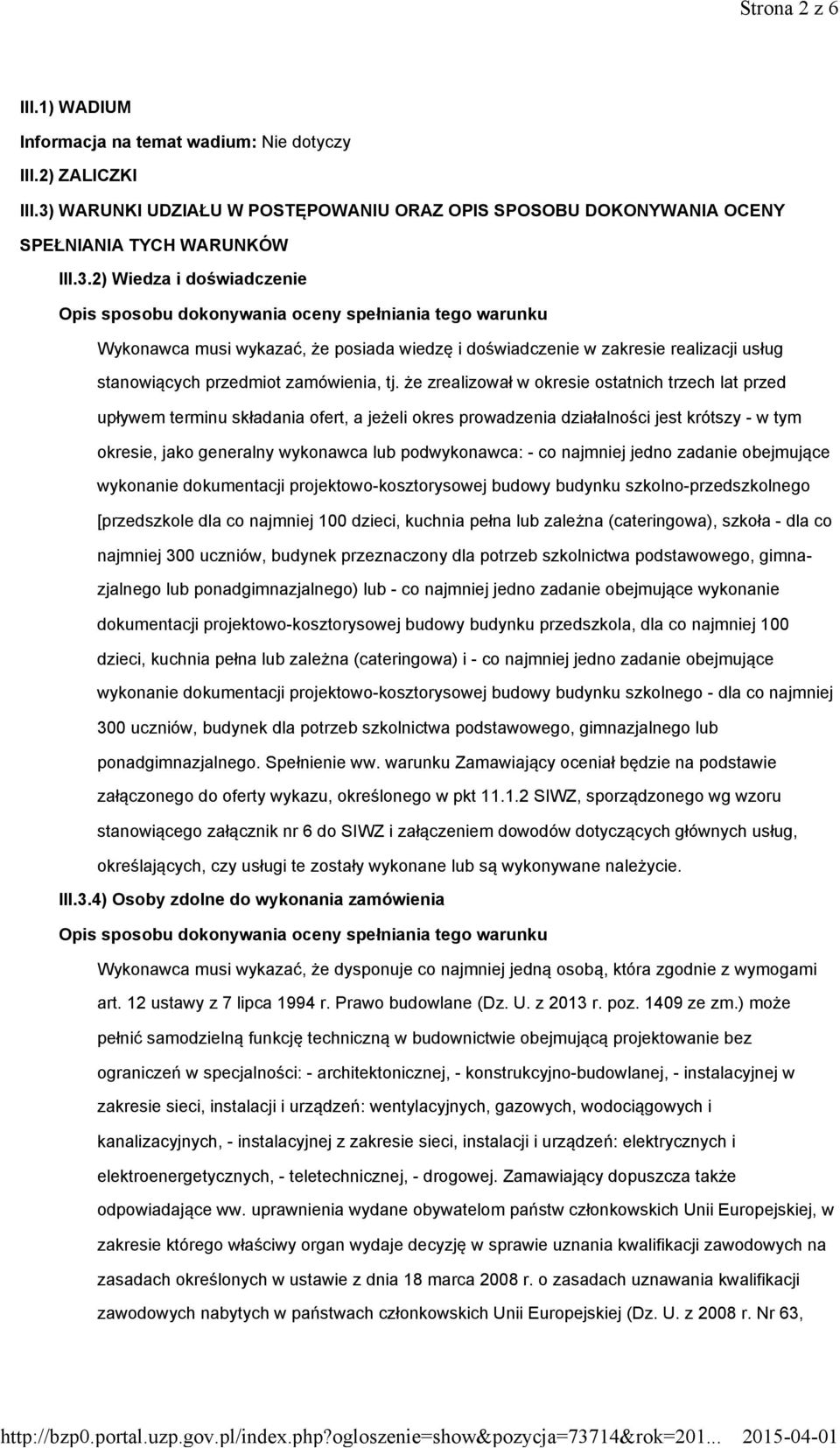 Strona 2 z 6

III.1) WADIUM

Informacja na temat wadium: Nie dotyczy

III.2) ZALICZKI

III.3) WARUNKI UDZIAŁU W POSTĘPOWANIU ORAZ OPIS SPOSOBU DOKONYWANIA OCENY SPEŁNIANIA TYCH WARUNKÓW

III.3.2) Wiedza i doświadczenie

Opis sposobu dokonywania oceny spełniania tego warunku

Wykonawca musi wykazać, że posiada wiedzę i doświadczenie w zakresie realizacji usług stanowiących przedmiot zamówienia, tj. że zrealizował w okresie ostatnich trzech lat przed upływem terminu składania ofert, a jeżeli okres prowadzenia działalności jest krótszy - w tym okresie, jako generalny wykonawca lub podwykonawca: - co najmniej jedno zadanie obejmujące wykonanie dokumentacji projektowo-kosztorysowej budowy budynku szkolno-przedszkolnego [przedszkole dla co najmniej 100 dzieci, kuchnia pełna lub zależna (cateringowa), szkoła - dla co najmniej 300 uczniów, budynek przeznaczony dla potrzeb szkolnictwa podstawowego, gimnazjalnego lub ponadgimnazjalnego) lub - co najmniej jedno zadanie obejmujące wykonanie dokumentacji projektowo-kosztorysowej budowy budynku przedszkola, dla co najmniej 100 dzieci, kuchnia pełna lub zależna (cateringowa) i - co najmniej jedno zadanie obejmujące wykonanie dokumentacji projektowo-kosztorysowej budowy budynku szkolnego - dla co najmniej 300 uczniów, budynek dla potrzeb szkolnictwa podstawowego, gimnazjalnego lub ponadgimnazjalnego. Spełnienie ww. warunku Zamawiający oceniał będzie na podstawie załączonego do oferty wykazu, określonego w pkt 11.1.2 SIWZ, sporządzonego wg wzoru stanowiącego załącznik nr 6 do SIWZ i załączeniem dowodów dotyczących głównych usług, określających, czy usługi te zostały wykonane lub są wykonywane należycie.

III.3.4) Osoby zdolne do wykonania zamówienia

Opis sposobu dokonywania oceny spełniania tego warunku

Wykonawca musi wykazać, że dysponuje co najmniej jedną osobą, która zgodnie z wymogami art. 12 ustawy z 7 lipca 1994 r. Prawo budowlane (Dz. U. z 2013 r. poz. 1409 ze zm.) może pełnić samodzielną funkcję techniczną w budownictwie obejmującą projektowanie bez ograniczeń w specjalności: - architektonicznej, - konstrukcyjno-budowlanej, - instalacyjnej w zakresie sieci, instalacji i urządzeń: wentylacyjnych, gazowych, wodociągowych i kanalizacyjnych, - instalacyjnej z zakresie sieci, instalacji i urządzeń: elektrycznych i elektroenergetycznych, - teletechnicznej, - drogowej. Zamawiający dopuszcza także odpowiadające ww. uprawnienia wydane obywatelom państw członkowskich Unii Europejskiej, w zakresie którego właściwy organ wydaje decyzję w sprawie uznania kwalifikacji zawodowych na zasadach określonych w ustawie z dnia 18 marca 2008 r. o zasadach uznawania kwalifikacji zawodowych nabytych w państwach członkowskich Unii Europejskiej (Dz. U. z 2008 r. Nr 63,

http://bzp0.portal.uzp.gov.pl/index.php?ogloszenie=show&pozycja=73714&rok=201... 2015-04-01